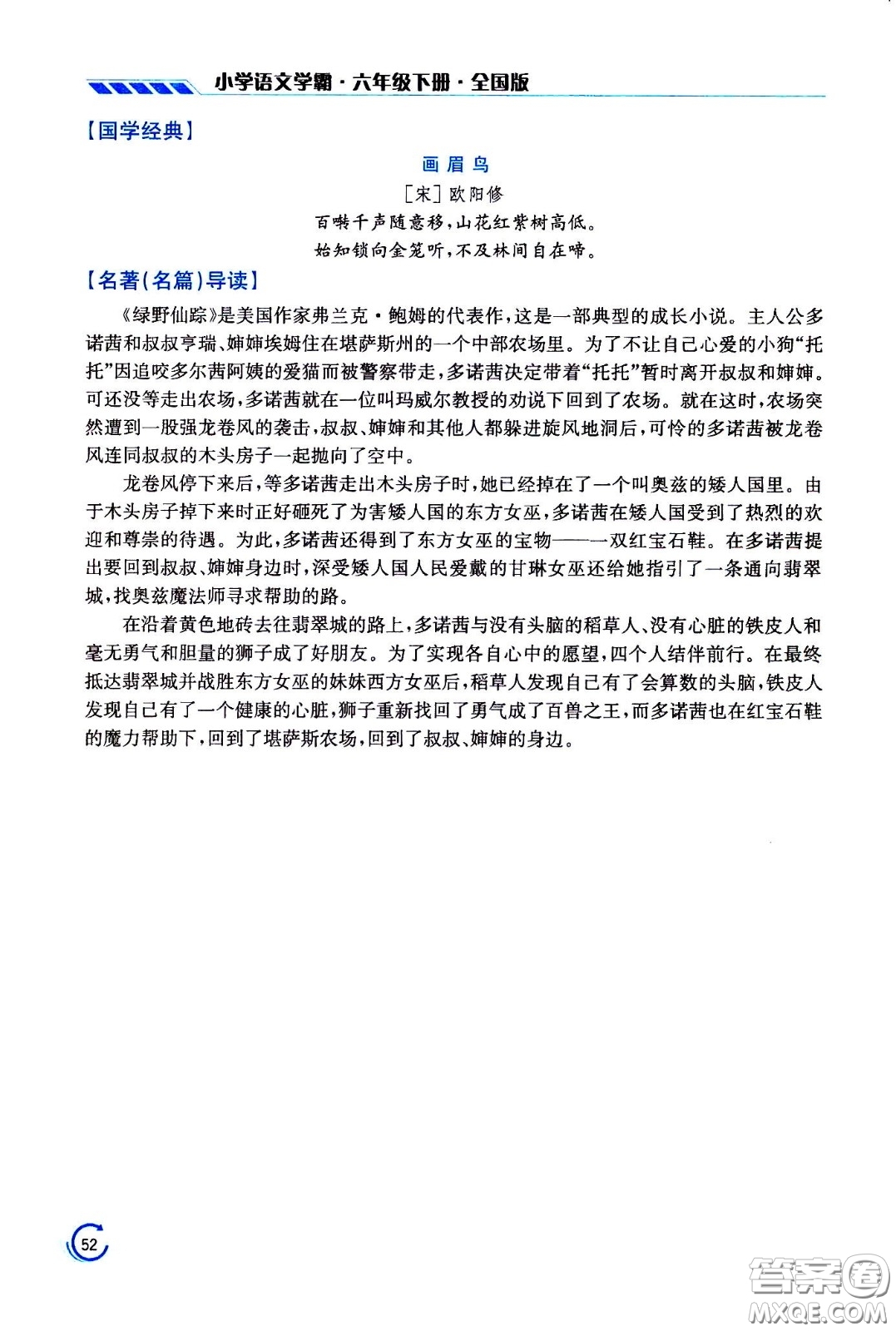 小学语文学霸·六年级下册·全国版

【国学经典】

画眉鸟

［宋］欧阳修

百啭千声随意移，山花红紫树高低。

始知锁向金笼听，不及林间自在啼。

【名著（名篇）导读】

《绿野仙踪》是美国作家弗兰克·鲍姆的代表作，这是一部典型的成长小说。主人公多诺茜和叔叔亨瑞、婶婶埃姆住在堪萨斯州的一个中部农场里。为了不让自己心爱的小狗“托托”因追咬多尔茜阿姨的爱猫而被警察带走，多诺茜决定带着“托托”暂时离开叔叔和婶婶。可还没等走出农场，多诺茜就在一位叫玛威尔教授的劝说下回到了农场。就在这时，农场突然遭到一股强龙卷风的袭击，叔叔、婶婶和其他人都躲进旋风地洞后，可怜的多诺茜被龙卷风连同叔叔的木头房子一起抛向了空中。

龙卷风停下来后，等多诺茜走出木头房子时，她已经掉在了一个叫奥兹的矮人国里。由于木头房子掉下来时正好砸死了为害矮人国的东方女巫，多诺茜在矮人国受到了热烈的欢迎和尊崇的待遇。为此，多诺茜还得到了东方女巫的宝物——一双红宝石鞋。在多诺茜提出要回到叔叔、婶婶身边时，深受矮人国人民爱戴的甘琳女巫还给她指引了一条通向翡翠城，找奥兹魔法师寻求帮助的路。

在沿着黄色地砖去往翡翠城的路上，多诺茜与没有头脑的稻草人、没有心脏的铁皮人和毫无勇气和胆量的狮子成了好朋友。为了实现各自心中的愿望，四个人结伴前行。在最终抵达翡翠城并战胜东方女巫的妹妹西方女巫后，稻草人发现自己有了会算数的头脑，铁皮人发现自己有了一个健康的心脏，狮子重新找回了勇气成了百兽之王，而多诺茜也在红宝石鞋的魔力帮助下，回到了堪萨斯农场，回到了叔叔、婶婶的身边。

52

答案圈 MXQE.COM